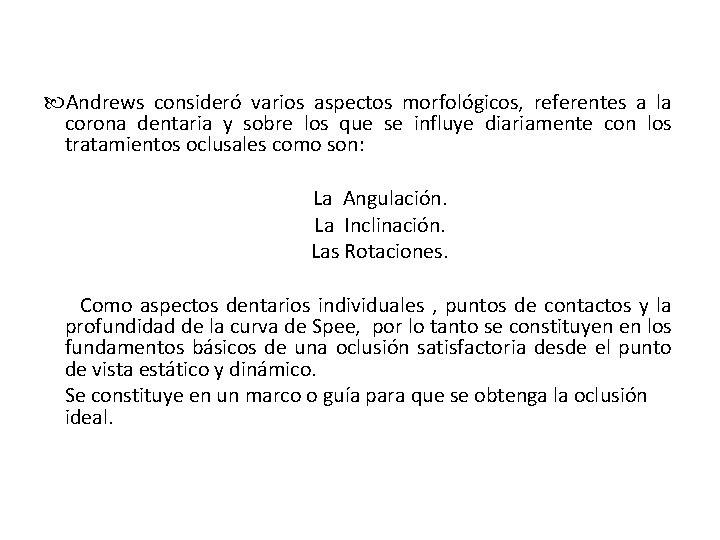 Andrews consideró varios aspectos morfológicos, referentes a la corona dentaria y sobre los que se influye diariamente con los tratamientos oclusales como son:

La Angulación.
La Inclinación.
Las Rotaciones.

Como aspectos dentarios individuales , puntos de contactos y la profundidad de la curva de Spee, por lo tanto se constituyen en los fundamentos básicos de una oclusión satisfactoria desde el punto de vista estático y dinámico.

Se constituye en un marco o guía para que se obtenga la oclusión ideal.